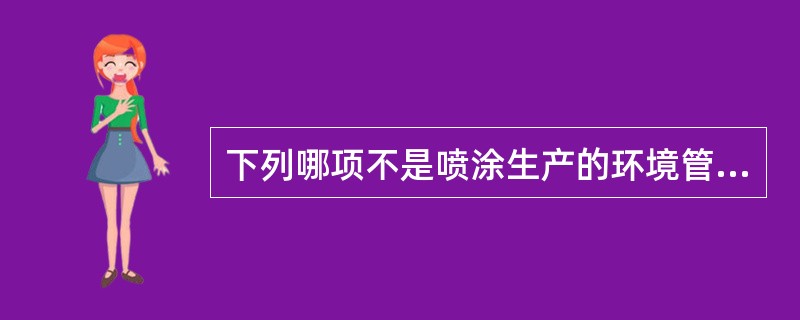 下列哪项不是喷涂生产的环境管...